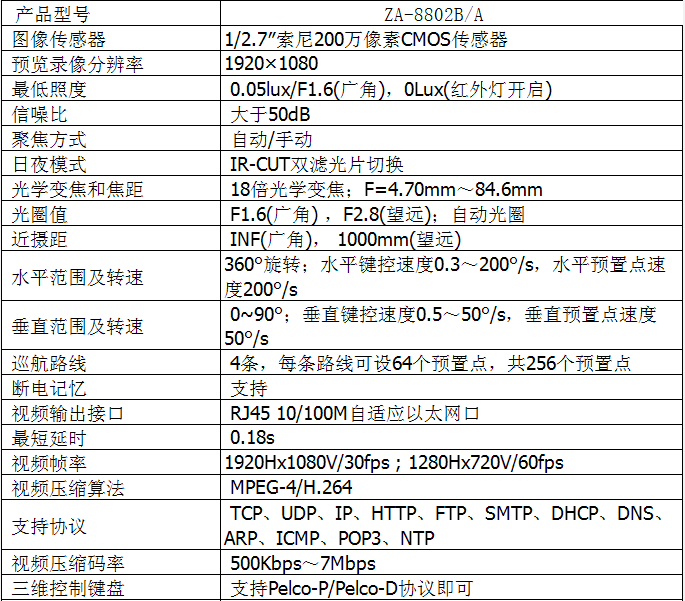 | 产品型号 | ZA-8802B/A |
|---|---|
| 图像传感器 | 1/2.7"索尼200万像素CMOS传感器 |
| 预览录像分辨率 | 1920×1080 |
| 最低照度 | 0.05lux/F1.6(广角)，0Lux(红外灯开启) |
| 信噪比 | 大于50dB |
| 聚焦方式 | 自动/手动 |
| 日夜模式 | IR-CUT双滤光片切换 |
| 光学变焦和焦距 | 18倍光学变焦；F=4.70mm～84.6mm |
| 光圈值 | F1.6(广角)，F2.8(望远)；自动光圈 |
| 近摄距 | INF(广角)，1000mm(望远) |
| 水平范围及转速 | 360°旋转；水平键控速度0.3～200°/s，水平预置点速度200°/s |
| 垂直范围及转速 | 0~90°；垂直键控速度0.5～50°/s，垂直预置点速度50°/s |
| 巡航路线 | 4条，每条路线可设64个预置点，共256个预置点 |
| 断电记忆 | 支持 |
| 视频输出接口 | RJ45 10/100M自适应以太网口 |
| 最短延时 | 0.18s |
| 视频帧率 | 1920Hx1080V/30fps；1280Hx720V/60fps |
| 视频压缩算法 | MPEG-4/H.264 |
| 支持协议 | TCP、UDP、IP、HTTP、FTP、SMTP、DHCP、DNS、ARP、ICMP、POP3、NTP |
| 视频压缩码率 | 500Kbps～7Mbps |
| 三维控制键盘 | 支持Pelco-P/Pelco-D协议即可 |